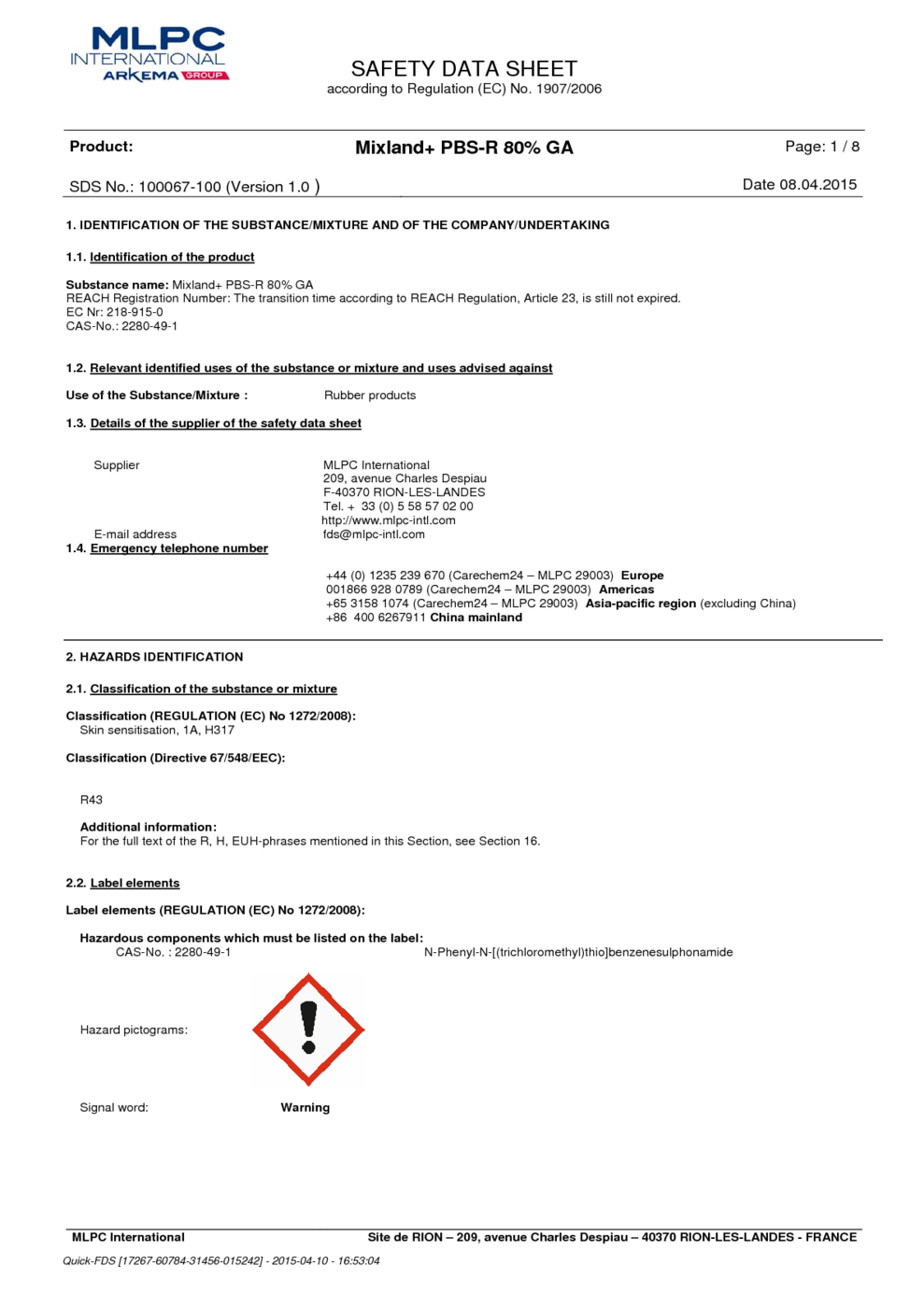 MLPC INTERNATIONAL ARKEMA GROUP

SAFETY DATA SHEET
according to Regulation (EC) No. 1907/2006

Product: Mixland+ PBS-R 80% GA Page: 1 / 8

SDS No.: 100067-100 (Version 1.0 ) Date 08.04.2015

1. IDENTIFICATION OF THE SUBSTANCE/MIXTURE AND OF THE COMPANY/UNDERTAKING

1.1. Identification of the product

Substance name: Mixland+ PBS-R 80% GA
REACH Registration Number: The transition time according to REACH Regulation, Article 23, is still not expired.
EC Nr: 218-915-0
CAS-No.: 2280-49-1

1.2. Relevant identified uses of the substance or mixture and uses advised against

Use of the Substance/Mixture : Rubber products

1.3. Details of the supplier of the safety data sheet

Supplier
MLPC International
209, avenue Charles Despiau
F-40370 RION-LES-LANDES
Tel. + 33 (0) 5 58 57 02 00
http://www.mlpc-intl.com
E-mail address
fds@mlpc-intl.com

1.4. Emergency telephone number

+44 (0) 1235 239 670 (Carechem24 – MLPC 29003) Europe
001866 928 0789 (Carechem24 – MLPC 29003) Americas
+65 3158 1074 (Carechem24 – MLPC 29003) Asia-pacific region (excluding China)
+86 400 6267911 China mainland

2. HAZARDS IDENTIFICATION

2.1. Classification of the substance or mixture

Classification (REGULATION (EC) No 1272/2008):
Skin sensitisation, 1A, H317

Classification (Directive 67/548/EEC):

R43

Additional information:
For the full text of the R, H, EUH-phrases mentioned in this Section, see Section 16.

2.2. Label elements

Label elements (REGULATION (EC) No 1272/2008):

Hazardous components which must be listed on the label:
CAS-No. : 2280-49-1 N-Phenyl-N-[(trichloromethyl)thio]benzenesulphonamide

Hazard pictograms:

Signal word: Warning

MLPC International Site de RION – 209, avenue Charles Despiau – 40370 RION-LES-LANDES - FRANCE
Quick-FDS [17267-60784-31456-015242] - 2015-04-10 - 16:53:04